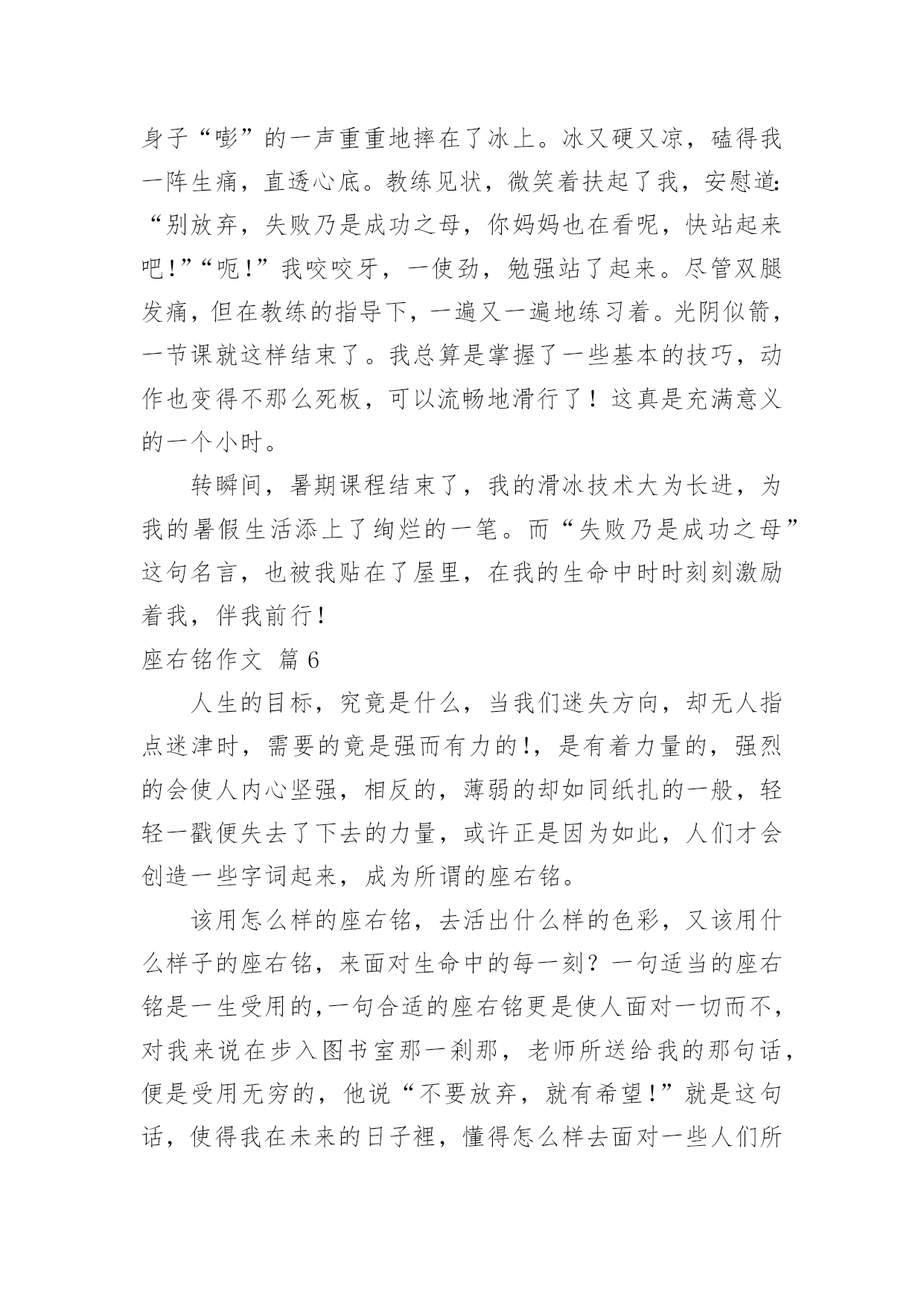 身子“嘭”的一声重重地摔在了冰上。冰又硬又凉，磕得我一阵生痛，直透心底。教练见状，微笑着扶起了我，安慰道：“别放弃，失败乃是成功之母，你妈妈也在看呢，快站起来吧！”“呃！”我咬咬牙，一使劲，勉强站了起来。尽管双腿发痛，但在教练的指导下，一遍又一遍地练习着。光阴似箭，一节课就这样结束了。我总算是掌握了一些基本的技巧，动作也变得不那么死板，可以流畅地滑行了！这真是充满意义的一个小时。

转瞬间，暑期课程结束了，我的滑冰技术大为长进，为我的暑假生活添上了绚烂的一笔。而“失败乃是成功之母”这句名言，也被我贴在了屋里，在我的生命中时时刻刻激励着我，伴我前行！

座右铭作文 篇6

人生的目标，究竟是什么，当我们迷失方向，却无人指点迷津时，需要的竟是强而有力的!，是有着力量的，强烈的会使人内心坚强，相反的，薄弱的却如同纸扎的一般，轻轻一戳便失去了下去的力量，或许正是因为如此，人们才会创造一些字词起来，成为所谓的座右铭。

该用怎么样的座右铭，去活出什么样的色彩，又该用什么样子的座右铭，来面对生命中的每一刻？一句适当的座右铭是一生受用的，一句合适的座右铭更是使人面对一切而不，对我来说在步入图书室那一刹那，老师所送给我的那句话，便是受用无穷的，他说“不要放弃，就有希望！”就是这句话，使得我在未来的日子裡，懂得怎么样去面对一些人们所